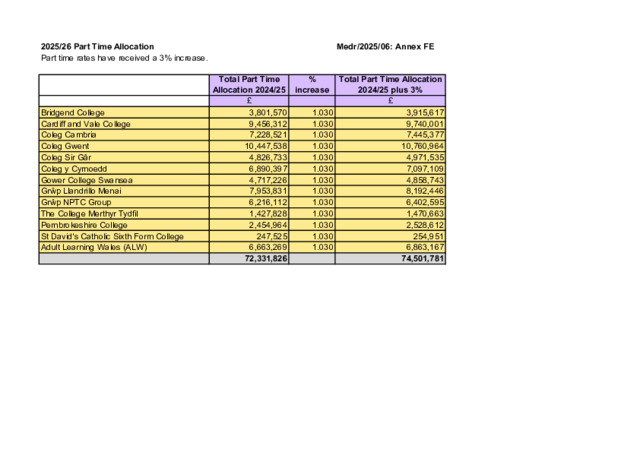 2025/26 Part Time Allocation

Medr/2025/06: Annex FE

Part time rates have received a 3% increase.

| | Total Part Time Allocation 2024/25 | % increase | Total Part Time Allocation 2024/25 plus 3% |
|---|---|---|---|
| | £ | | £ |
| Bridgend College | 3,801,570 | 1.030 | 3,915,617 |
| Cardiff and Vale College | 9,456,312 | 1.030 | 9,740,001 |
| Coleg Cambria | 7,228,521 | 1.030 | 7,445,377 |
| Coleg Gwent | 10,447,538 | 1.030 | 10,760,964 |
| Coleg Sir Gâr | 4,826,733 | 1.030 | 4,971,535 |
| Coleg y Cymoedd | 6,890,397 | 1.030 | 7,097,109 |
| Gower College Swansea | 4,717,226 | 1.030 | 4,858,743 |
| Grŵp Llandrillo Menai | 7,953,831 | 1.030 | 8,192,446 |
| Grŵp NPTC Group | 6,216,112 | 1.030 | 6,402,595 |
| The College Merthyr Tydfil | 1,427,828 | 1.030 | 1,470,663 |
| Pembrokeshire College | 2,454,964 | 1.030 | 2,528,612 |
| St David's Catholic Sixth Form College | 247,525 | 1.030 | 254,951 |
| Adult Learning Wales (ALW) | 6,663,269 | 1.030 | 6,863,167 |
| | 72,331,826 | | 74,501,781 |